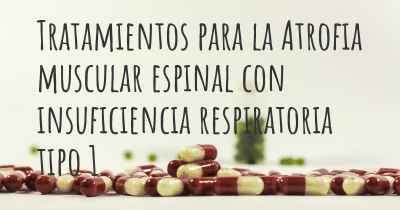 Tratamientos para la Atrofia muscular espinal con insuficiencia respiratoria tipo 1